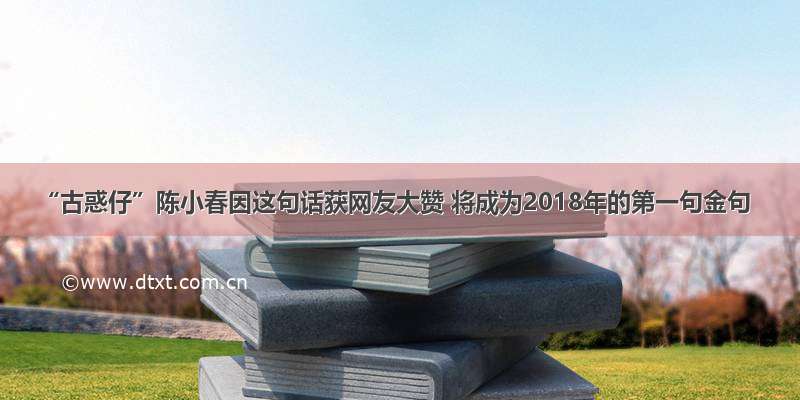 “古惑仔”陈小春因这句话获网友大赞 将成为2018年的第一句金句

©www.dtxt.com.cn